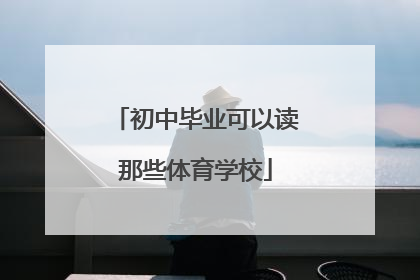 「初中毕业可以读那些体育学校」